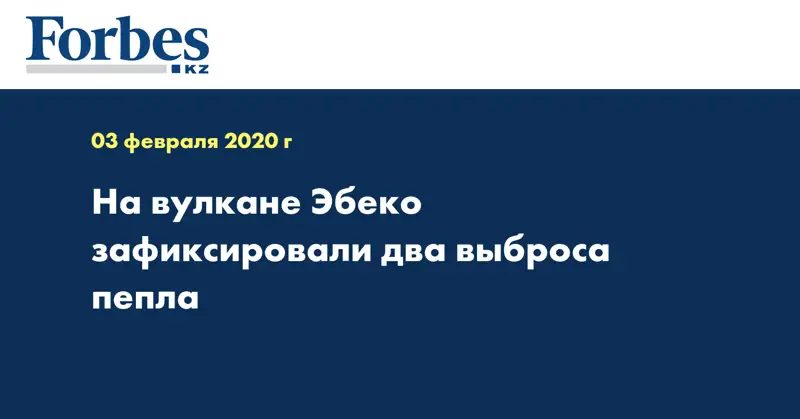 Forbes
KZ

03 февраля 2020 г

На вулкане Эбеко зафиксировали два выброса пепла